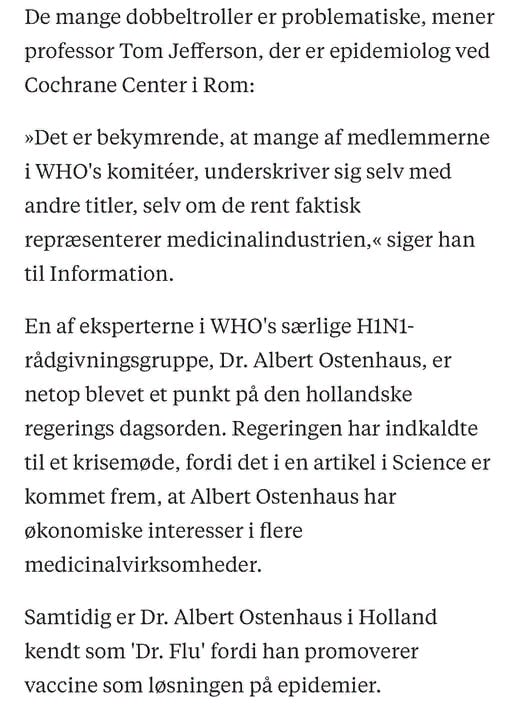 De mange dobbeltroller er problematiske, mener professor Tom Jefferson, der er epidemiolog ved Cochrane Center i Rom:

»Det er bekymrende, at mange af medlemmerne i WHO's komitéer, underskriver sig selv med andre titler, selv om de rent faktisk repræsenterer medicinalindustrien,« siger han til Information.

En af eksperterne i WHO's særlige H1N1-rådgivningsgruppe, Dr. Albert Ostenhaus, er netop blevet et punkt på den hollandske regerings dagsorden. Regeringen har indkaldte til et krisemøde, fordi det i en artikel i Science er kommet frem, at Albert Ostenhaus har økonomiske interesser i flere medicinalvirksomheder.

Samtidig er Dr. Albert Ostenhaus i Holland kendt som 'Dr. Flu' fordi han promoverer vaccine som løsningen på epidemier.